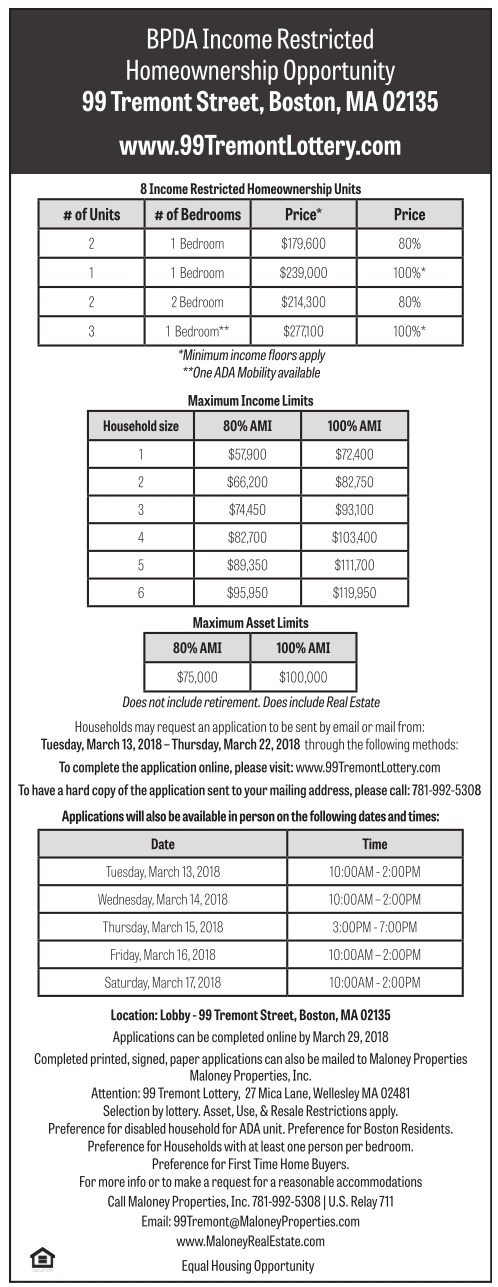 BPDA Income Restricted
Homeownership Opportunity
99 Tremont Street, Boston, MA 02135

www.99TremontLottery.com

8 Income Restricted Homeownership Units

| # of Units | # of Bedrooms | Price* | Price |
|---|---|---|---|
| 2 | 1 Bedroom | $179,600 | 80% |
| 1 | 1 Bedroom | $239,000 | 100%* |
| 2 | 2 Bedroom | $214,300 | 80% |
| 3 | 1 Bedroom** | $277,100 | 100%* |

*Minimum income floors apply
**One ADA Mobility available

Maximum Income Limits

| Household size | 80% AMI | 100% AMI |
|---|---|---|
| 1 | $57,900 | $72,400 |
| 2 | $66,200 | $82,750 |
| 3 | $74,450 | $93,100 |
| 4 | $82,700 | $103,400 |
| 5 | $89,350 | $111,700 |
| 6 | $95,950 | $119,950 |

Maximum Asset Limits

| 80% AMI | 100% AMI |
|---|---|
| $75,000 | $100,000 |

Does not include retirement. Does include Real Estate

Households may request an application to be sent by email or mail from:
Tuesday, March 13, 2018 – Thursday, March 22, 2018 through the following methods:

To complete the application online, please visit: www.99TremontLottery.com

To have a hard copy of the application sent to your mailing address, please call: 781-992-5308

Applications will also be available in person on the following dates and times:

| Date | Time |
|---|---|
| Tuesday, March 13, 2018 | 10:00AM - 2:00PM |
| Wednesday, March 14, 2018 | 10:00AM – 2:00PM |
| Thursday, March 15, 2018 | 3:00PM - 7:00PM |
| Friday, March 16, 2018 | 10:00AM – 2:00PM |
| Saturday, March 17, 2018 | 10:00AM - 2:00PM |

Location: Lobby - 99 Tremont Street, Boston, MA 02135

Applications can be completed online by March 29, 2018

Completed printed, signed, paper applications can also be mailed to Maloney Properties
Maloney Properties, Inc.
Attention: 99 Tremont Lottery, 27 Mica Lane, Wellesley MA 02481
Selection by lottery. Asset, Use, & Resale Restrictions apply.
Preference for disabled household for ADA unit. Preference for Boston Residents.
Preference for Households with at least one person per bedroom.
Preference for First Time Home Buyers.
For more info or to make a request for a reasonable accommodations
Call Maloney Properties, Inc. 781-992-5308 | U.S. Relay 711
Email: 99Tremont@MaloneyProperties.com
www.MaloneyRealEstate.com
Equal Housing Opportunity